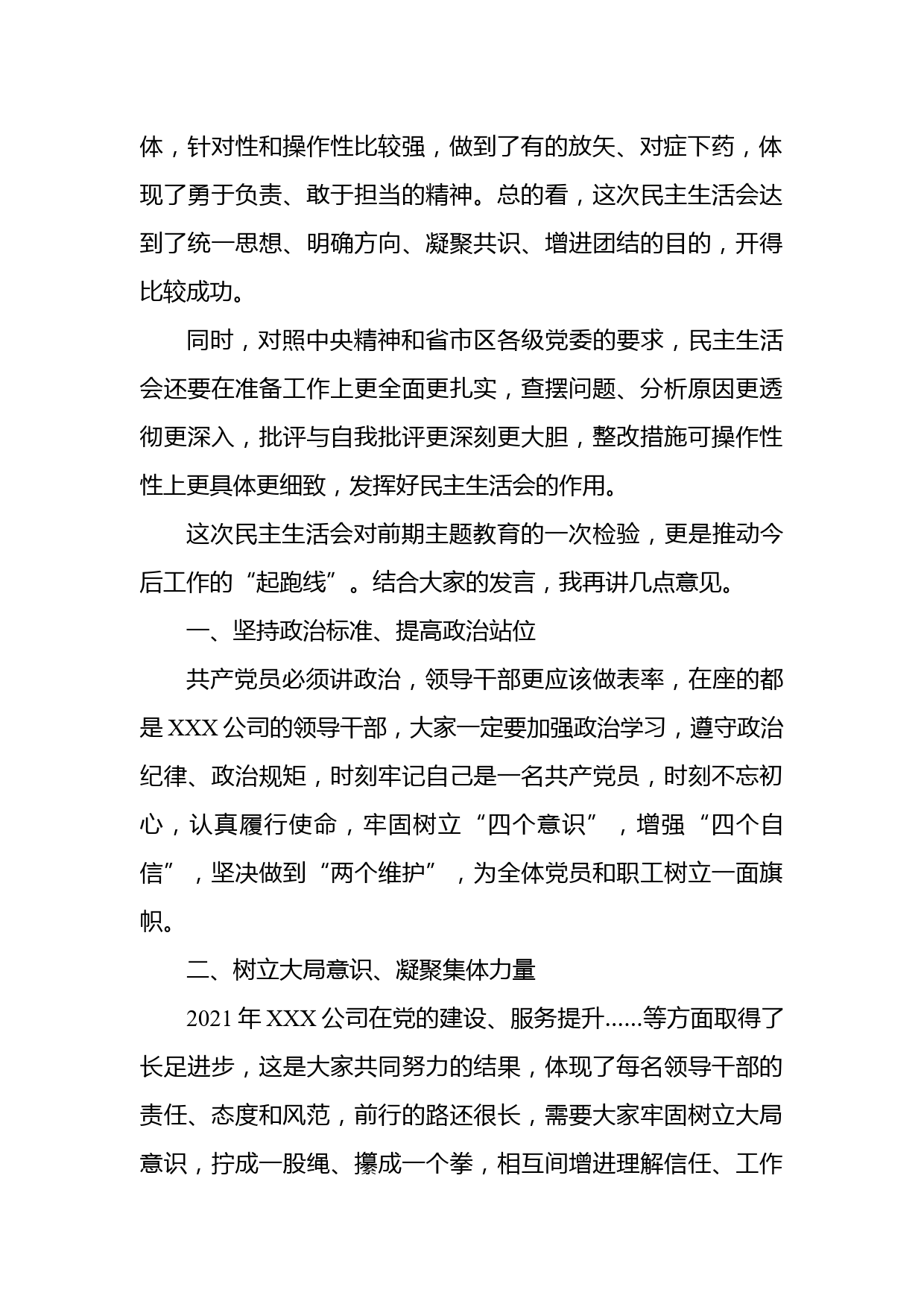 体，针对性和操作性比较强，做到了有的放矢、对症下药，体现了勇于负责、敢于担当的精神。总的看，这次民主生活会达到了统一思想、明确方向、凝聚共识、增进团结的目的，开得比较成功。

同时，对照中央精神和省市区各级党委的要求，民主生活会还要在准备工作上更全面更扎实，查摆问题、分析原因更透彻更深入，批评与自我批评更深刻更大胆，整改措施可操作性性上更具体更细致，发挥好民主生活会的作用。

这次民主生活会对前期主题教育的一次检验，更是推动今后工作的“起跑线”。结合大家的发言，我再讲几点意见。

一、坚持政治标准、提高政治站位

共产党员必须讲政治，领导干部更应该做表率，在座的都是XXX公司的领导干部，大家一定要加强政治学习，遵守政治纪律、政治规矩，时刻牢记自己是一名共产党员，时刻不忘初心，认真履行使命，牢固树立“四个意识”，增强“四个自信”，坚决做到“两个维护”，为全体党员和职工树立一面旗帜。

二、树立大局意识、凝聚集体力量

2021年XXX公司在党的建设、服务提升......等方面取得了长足进步，这是大家共同努力的结果，体现了每名领导干部的责任、态度和风范，前行的路还很长，需要大家牢固树立大局意识，拧成一股绳、攥成一个拳，相互间增进理解信任、工作